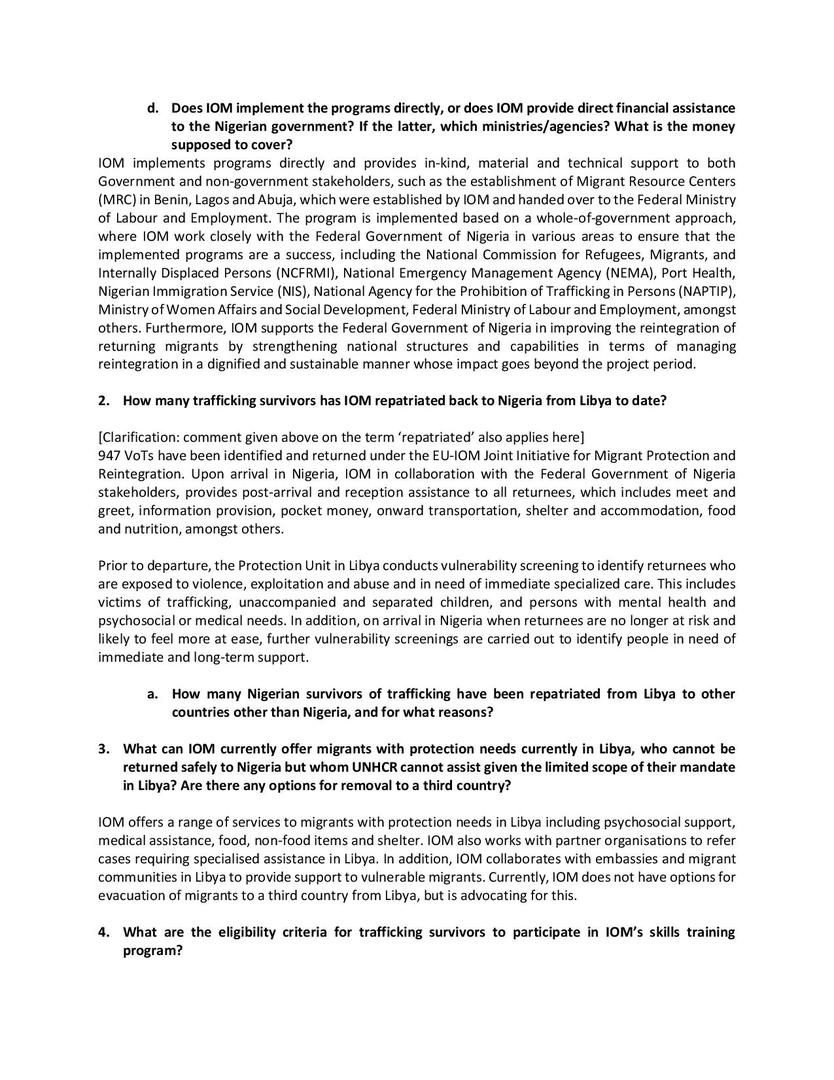 d. Does IOM implement the programs directly, or does IOM provide direct financial assistance to the Nigerian government? If the latter, which ministries/agencies? What is the money supposed to cover?

IOM implements programs directly and provides in-kind, material and technical support to both Government and non-government stakeholders, such as the establishment of Migrant Resource Centers (MRC) in Benin, Lagos and Abuja, which were established by IOM and handed over to the Federal Ministry of Labour and Employment. The program is implemented based on a whole-of-government approach, where IOM work closely with the Federal Government of Nigeria in various areas to ensure that the implemented programs are a success, including the National Commission for Refugees, Migrants, and Internally Displaced Persons (NCFRMI), National Emergency Management Agency (NEMA), Port Health, Nigerian Immigration Service (NIS), National Agency for the Prohibition of Trafficking in Persons (NAPTIP), Ministry of Women Affairs and Social Development, Federal Ministry of Labour and Employment, amongst others. Furthermore, IOM supports the Federal Government of Nigeria in improving the reintegration of returning migrants by strengthening national structures and capabilities in terms of managing reintegration in a dignified and sustainable manner whose impact goes beyond the project period.

2. How many trafficking survivors has IOM repatriated back to Nigeria from Libya to date?

[Clarification: comment given above on the term 'repatriated' also applies here]
947 VoTs have been identified and returned under the EU-IOM Joint Initiative for Migrant Protection and Reintegration. Upon arrival in Nigeria, IOM in collaboration with the Federal Government of Nigeria stakeholders, provides post-arrival and reception assistance to all returnees, which includes meet and greet, information provision, pocket money, onward transportation, shelter and accommodation, food and nutrition, amongst others.

Prior to departure, the Protection Unit in Libya conducts vulnerability screening to identify returnees who are exposed to violence, exploitation and abuse and in need of immediate specialized care. This includes victims of trafficking, unaccompanied and separated children, and persons with mental health and psychosocial or medical needs. In addition, on arrival in Nigeria when returnees are no longer at risk and likely to feel more at ease, further vulnerability screenings are carried out to identify people in need of immediate and long-term support.

a. How many Nigerian survivors of trafficking have been repatriated from Libya to other countries other than Nigeria, and for what reasons?

3. What can IOM currently offer migrants with protection needs currently in Libya, who cannot be returned safely to Nigeria but whom UNHCR cannot assist given the limited scope of their mandate in Libya? Are there any options for removal to a third country?

IOM offers a range of services to migrants with protection needs in Libya including psychosocial support, medical assistance, food, non-food items and shelter. IOM also works with partner organisations to refer cases requiring specialised assistance in Libya. In addition, IOM collaborates with embassies and migrant communities in Libya to provide support to vulnerable migrants. Currently, IOM does not have options for evacuation of migrants to a third country from Libya, but is advocating for this.

4. What are the eligibility criteria for trafficking survivors to participate in IOM's skills training program?